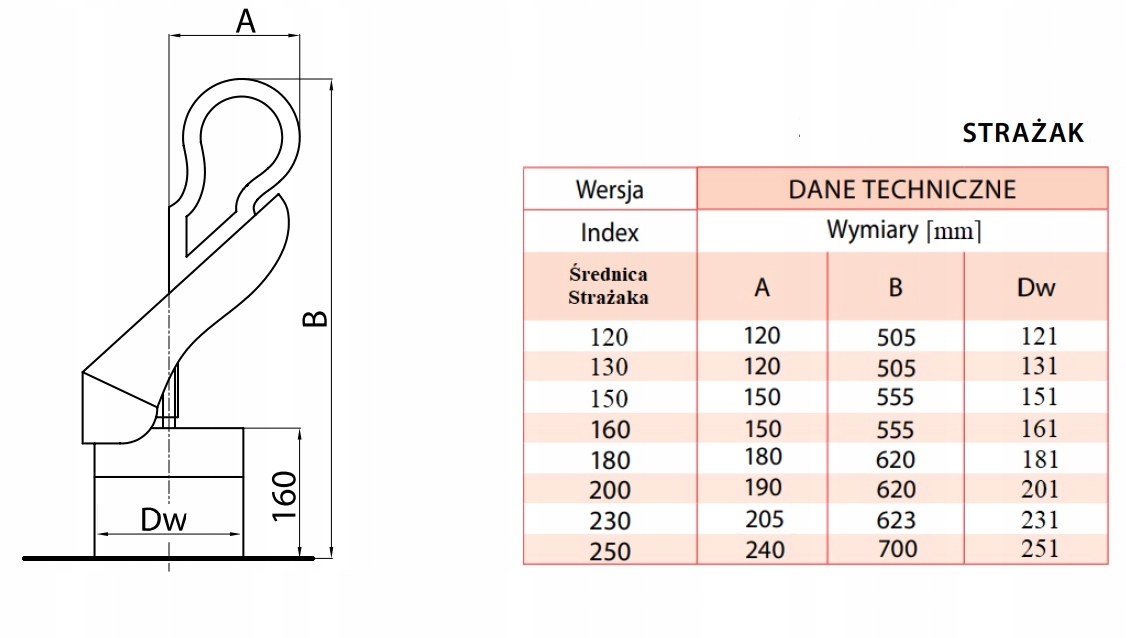 A

B

160

Dw

STRAŻAK

| Wersja | DANE TECHNICZNE | | |
|---|---|---|---|
| Index | Wymiary [mm] | | |
| Średnica Strażaka | A | B | Dw |
| 120 | 120 | 505 | 121 |
| 130 | 120 | 505 | 131 |
| 150 | 150 | 555 | 151 |
| 160 | 150 | 555 | 161 |
| 180 | 180 | 620 | 181 |
| 200 | 190 | 620 | 201 |
| 230 | 205 | 623 | 231 |
| 250 | 240 | 700 | 251 |